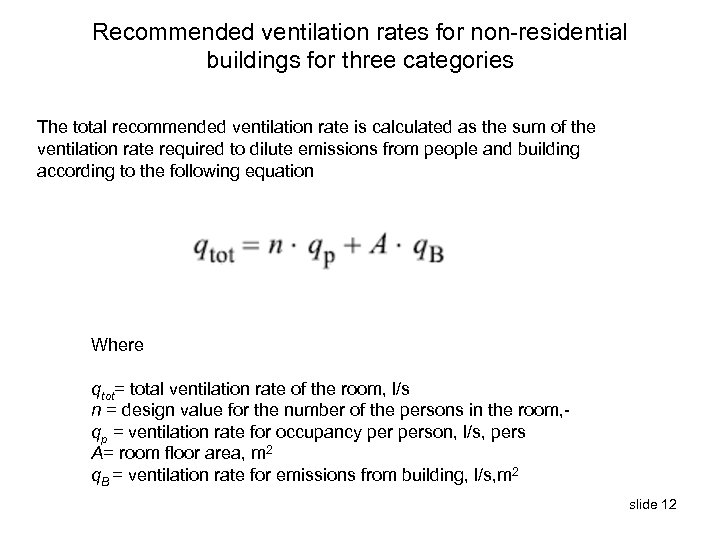 Recommended ventilation rates for non-residential buildings for three categories

The total recommended ventilation rate is calculated as the sum of the ventilation rate required to dilute emissions from people and building according to the following equation

$q_{tot} = n \cdot q_p + A \cdot q_B$

Where

$q_{tot}$= total ventilation rate of the room, l/s
$n$ = design value for the number of the persons in the room,-
$q_p$ = ventilation rate for occupancy per person, l/s, pers
$A$= room floor area, $m^2$
$q_B$ = ventilation rate for emissions from building, l/s,$m^2$

slide 12